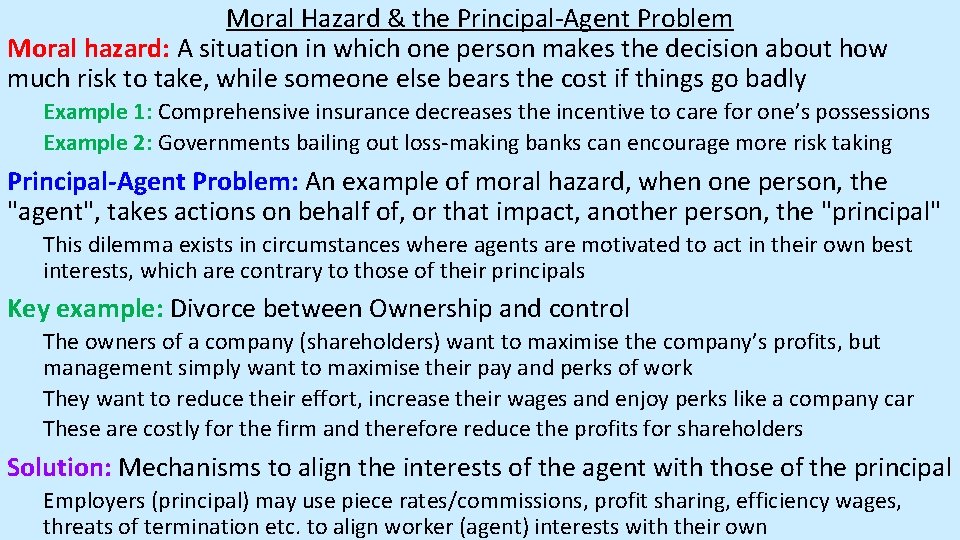 Moral Hazard & the Principal-Agent Problem

Moral hazard: A situation in which one person makes the decision about how much risk to take, while someone else bears the cost if things go badly

Example 1: Comprehensive insurance decreases the incentive to care for one's possessions

Example 2: Governments bailing out loss-making banks can encourage more risk taking

Principal-Agent Problem: An example of moral hazard, when one person, the "agent", takes actions on behalf of, or that impact, another person, the "principal"

This dilemma exists in circumstances where agents are motivated to act in their own best interests, which are contrary to those of their principals

Key example: Divorce between Ownership and control

The owners of a company (shareholders) want to maximise the company's profits, but management simply want to maximise their pay and perks of work

They want to reduce their effort, increase their wages and enjoy perks like a company car

These are costly for the firm and therefore reduce the profits for shareholders

Solution: Mechanisms to align the interests of the agent with those of the principal

Employers (principal) may use piece rates/commissions, profit sharing, efficiency wages, threats of termination etc. to align worker (agent) interests with their own